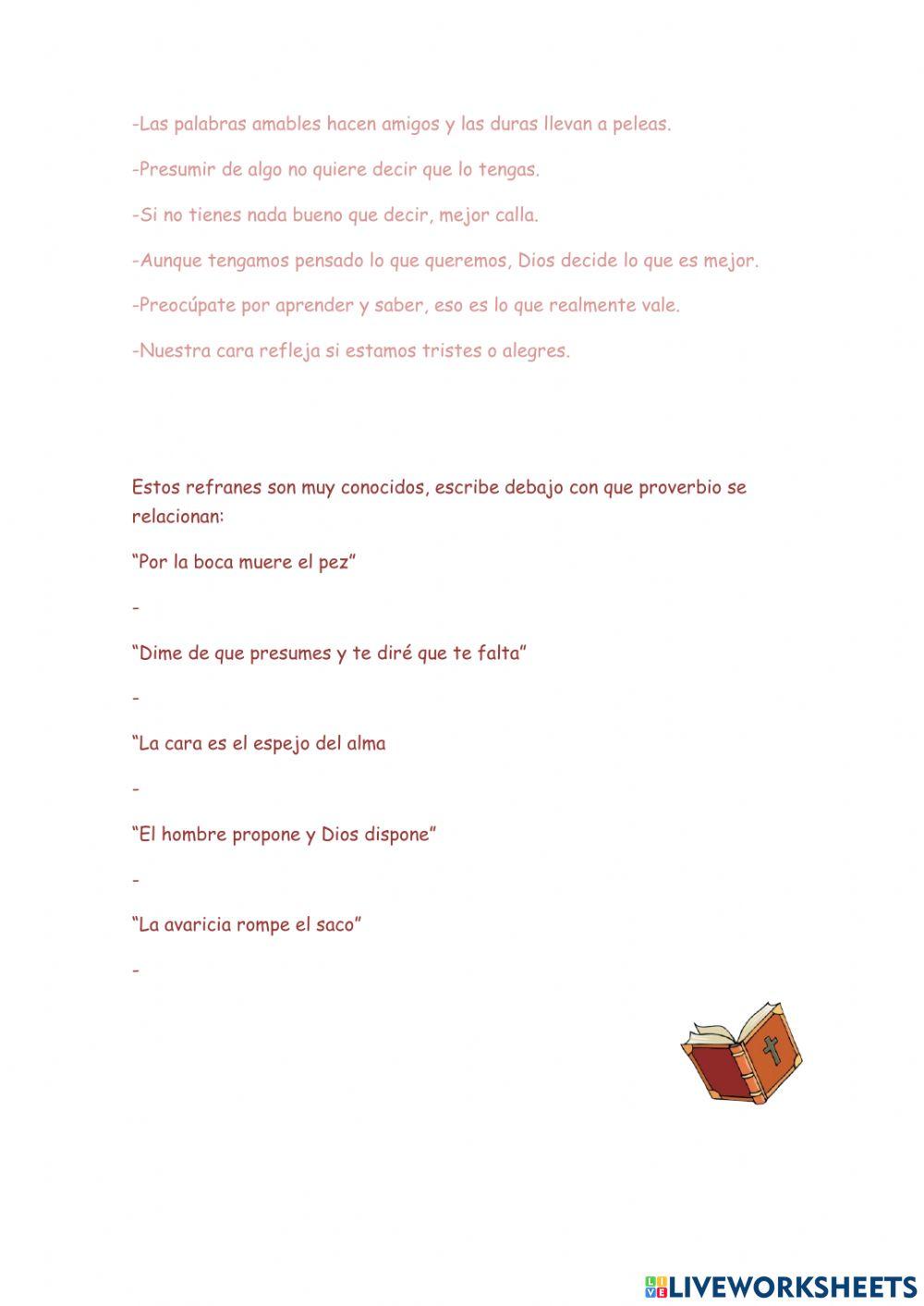 -Las palabras amables hacen amigos y las duras llevan a peleas.

-Presumir de algo no quiere decir que lo tengas.

-Si no tienes nada bueno que decir, mejor calla.

-Aunque tengamos pensado lo que queremos, Dios decide lo que es mejor.

-Preocúpate por aprender y saber, eso es lo que realmente vale.

-Nuestra cara refleja si estamos tristes o alegres.

Estos refranes son muy conocidos, escribe debajo con que proverbio se relacionan:

“Por la boca muere el pez”

-

“Dime de que presumes y te diré que te falta”

-

“La cara es el espejo del alma

-

“El hombre propone y Dios dispone”

-

“La avaricia rompe el saco”

-

LIVEWORKSHEETS